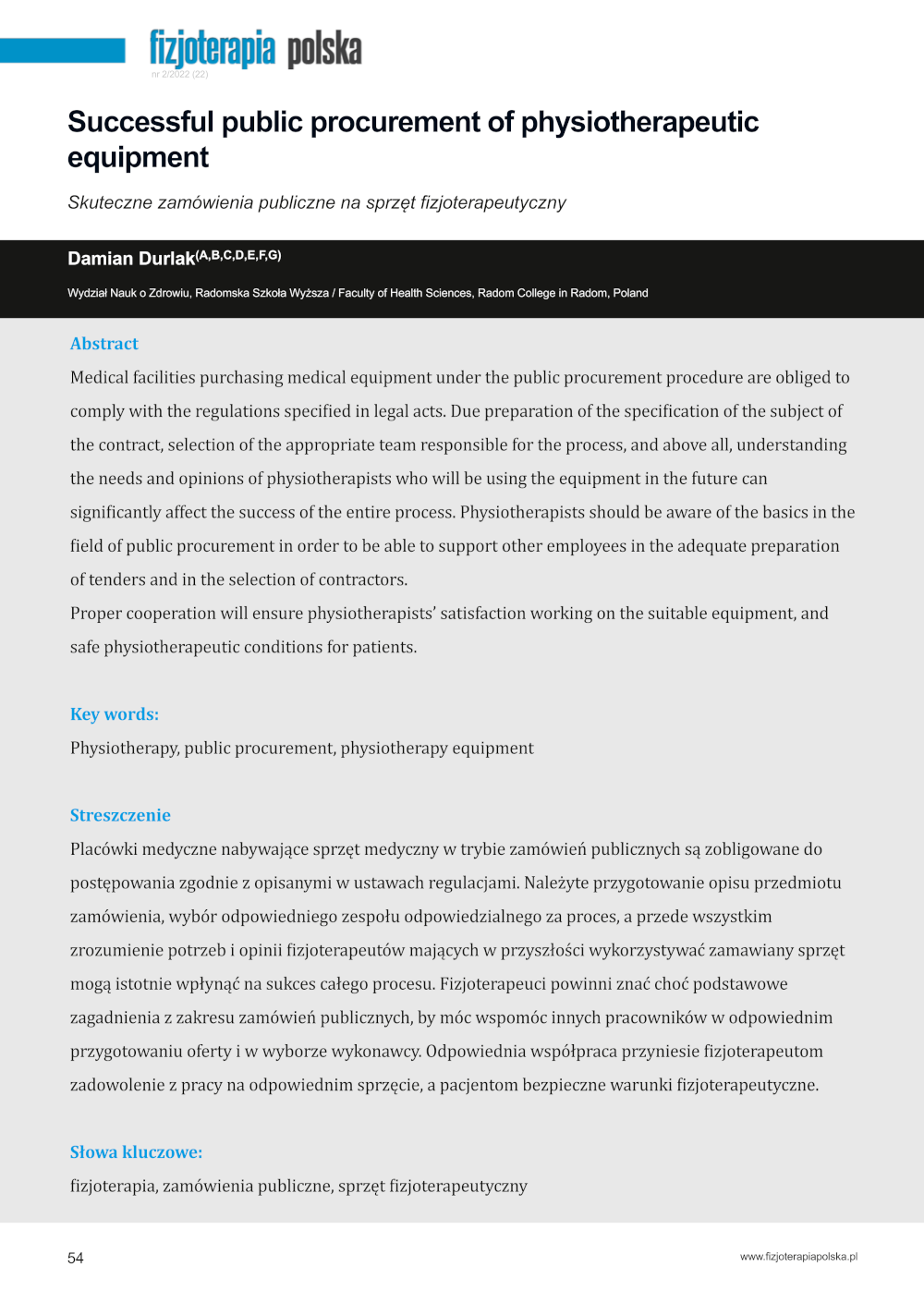 fizjoterapia polska
nr 2/2022 (22)

Successful public procurement of physiotherapeutic equipment

Skuteczne zamówienia publiczne na sprzęt fizjoterapeutyczny

Damian Durlak$^{(A,B,C,D,E,F,G)}$

Wydział Nauk o Zdrowiu, Radomska Szkoła Wyższa / Faculty of Health Sciences, Radom College in Radom, Poland

Abstract

Medical facilities purchasing medical equipment under the public procurement procedure are obliged to comply with the regulations specified in legal acts. Due preparation of the specification of the subject of the contract, selection of the appropriate team responsible for the process, and above all, understanding the needs and opinions of physiotherapists who will be using the equipment in the future can significantly affect the success of the entire process. Physiotherapists should be aware of the basics in the field of public procurement in order to be able to support other employees in the adequate preparation of tenders and in the selection of contractors.

Proper cooperation will ensure physiotherapists' satisfaction working on the suitable equipment, and safe physiotherapeutic conditions for patients.

Key words:

Physiotherapy, public procurement, physiotherapy equipment

Streszczenie

Placówki medyczne nabywające sprzęt medyczny w trybie zamówień publicznych są zobligowane do postępowania zgodnie z opisanymi w ustawach regulacjami. Należyte przygotowanie opisu przedmiotu zamówienia, wybór odpowiedniego zespołu odpowiedzialnego za proces, a przede wszystkim zrozumienie potrzeb i opinii fizjoterapeutów mających w przyszłości wykorzystywać zamawiany sprzęt mogą istotnie wpłynąć na sukces całego procesu. Fizjoterapeuci powinni znać choć podstawowe zagadnienia z zakresu zamówień publicznych, by móc wspomóc innych pracowników w odpowiednim przygotowaniu oferty i w wyborze wykonawcy. Odpowiednia współpraca przyniesie fizjoterapeutom zadowolenie z pracy na odpowiednim sprzęcie, a pacjentom bezpieczne warunki fizjoterapeutyczne.

Słowa kluczowe:

fizjoterapia, zamówienia publiczne, sprzęt fizjoterapeutyczny

54

www.fizjoterapiapolska.pl